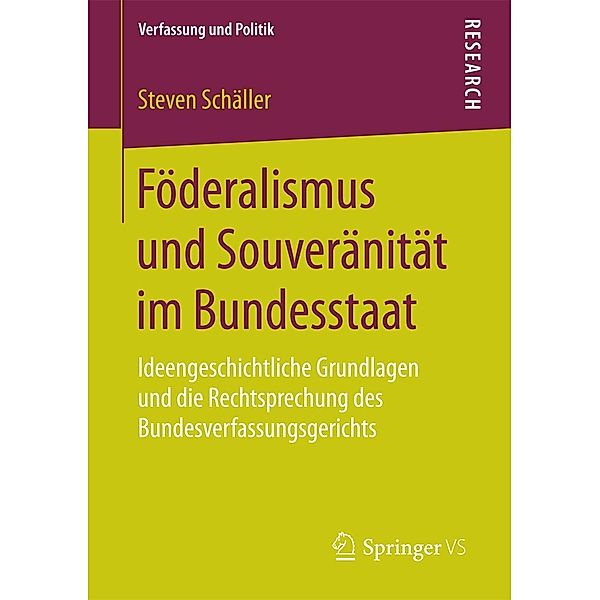 Verfassung und Politik

RESEARCH

Steven Schäller

Föderalismus und Souveränität im Bundesstaat

Ideengeschichtliche Grundlagen und die Rechtsprechung des Bundesverfassungsgerichts

Springer VS